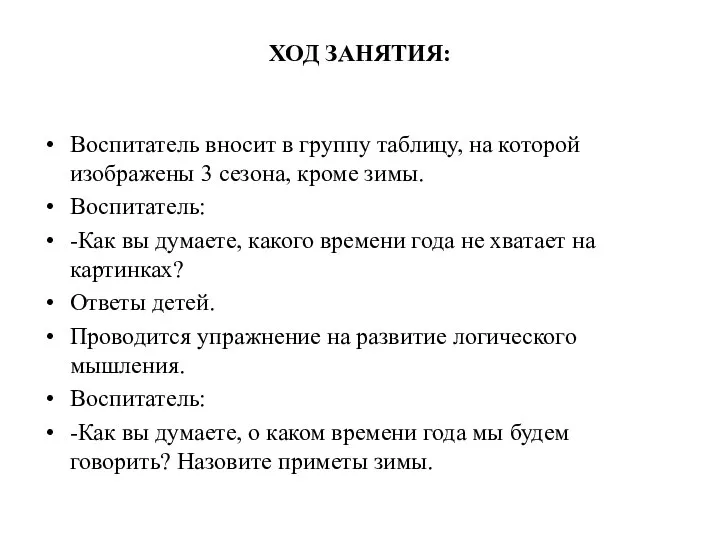 ХОД ЗАНЯТИЯ:

• Воспитатель вносит в группу таблицу, на которой изображены 3 сезона, кроме зимы.
• Воспитатель:
• -Как вы думаете, какого времени года не хватает на картинках?
• Ответы детей.
• Проводится упражнение на развитие логического мышления.
• Воспитатель:
• -Как вы думаете, о каком времени года мы будем говорить? Назовите приметы зимы.